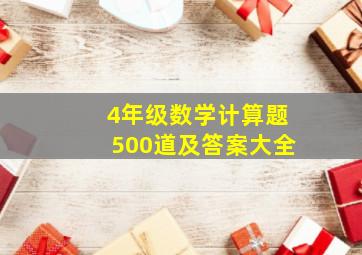 4年级数学计算题
500道及答案大全